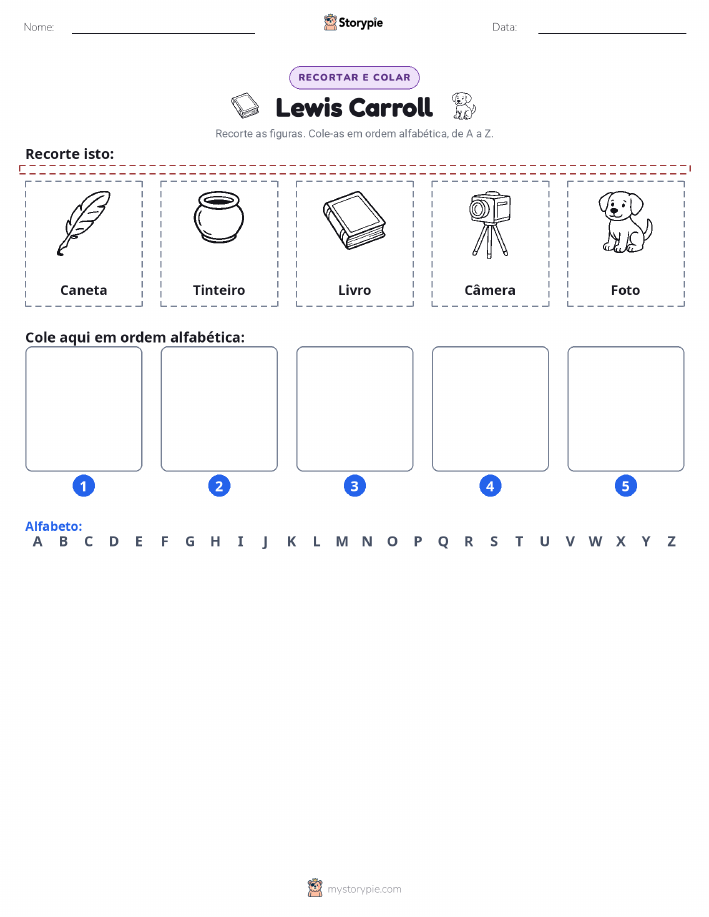 Nome:

Storypie

Data:

RECORTAR E COLAR

Lewis Carroll

Recorte as figuras. Cole-as em ordem alfabética, de A a Z.

Recorte isto:

Caneta

Tinteiro

Livro

Câmera

Foto

Cole aqui em ordem alfabética:

1

2

3

4

5

Alfabeto:
A B C D E F G H I J K L M N O P Q R S T U V W X Y Z

mystorypie.com